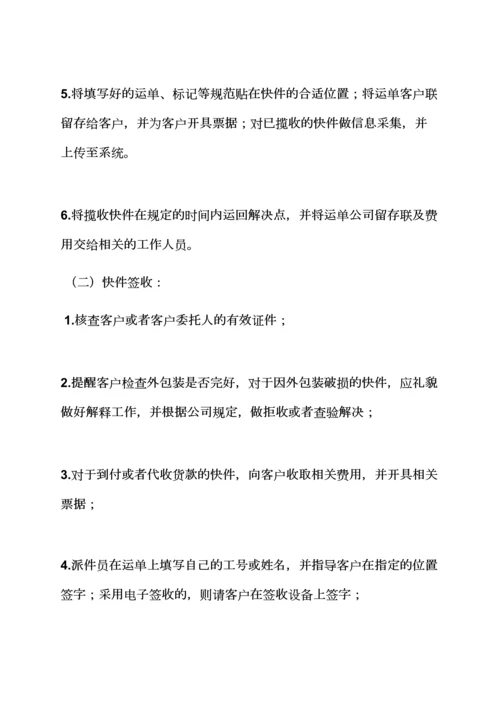 5.将填写好的运单、标记等规范贴在快件的合适位置；将运单客户联留存给客户，并为客户开具票据；对已揽收的快件做信息采集，并上传至系统。

6.将揽收快件在规定的时间内运回解决点，并将运单公司留存联及费用交给相关的工作人员。

（二）快件签收：

1.核查客户或者客户委托人的有效证件；

2.提醒客户检查外包装是否完好，对于因外包装破损的快件，应礼貌做好解释工作，并根据公司规定，做拒收或者查验解决；

3.对于到付或者代收货款的快件，向客户收取相关费用，并开具相关票据；

4.派件员在运单上填写自己的工号或姓名，并指导客户在指定的位置签字；采用电子签收的，则请客户在签收设备上签字；